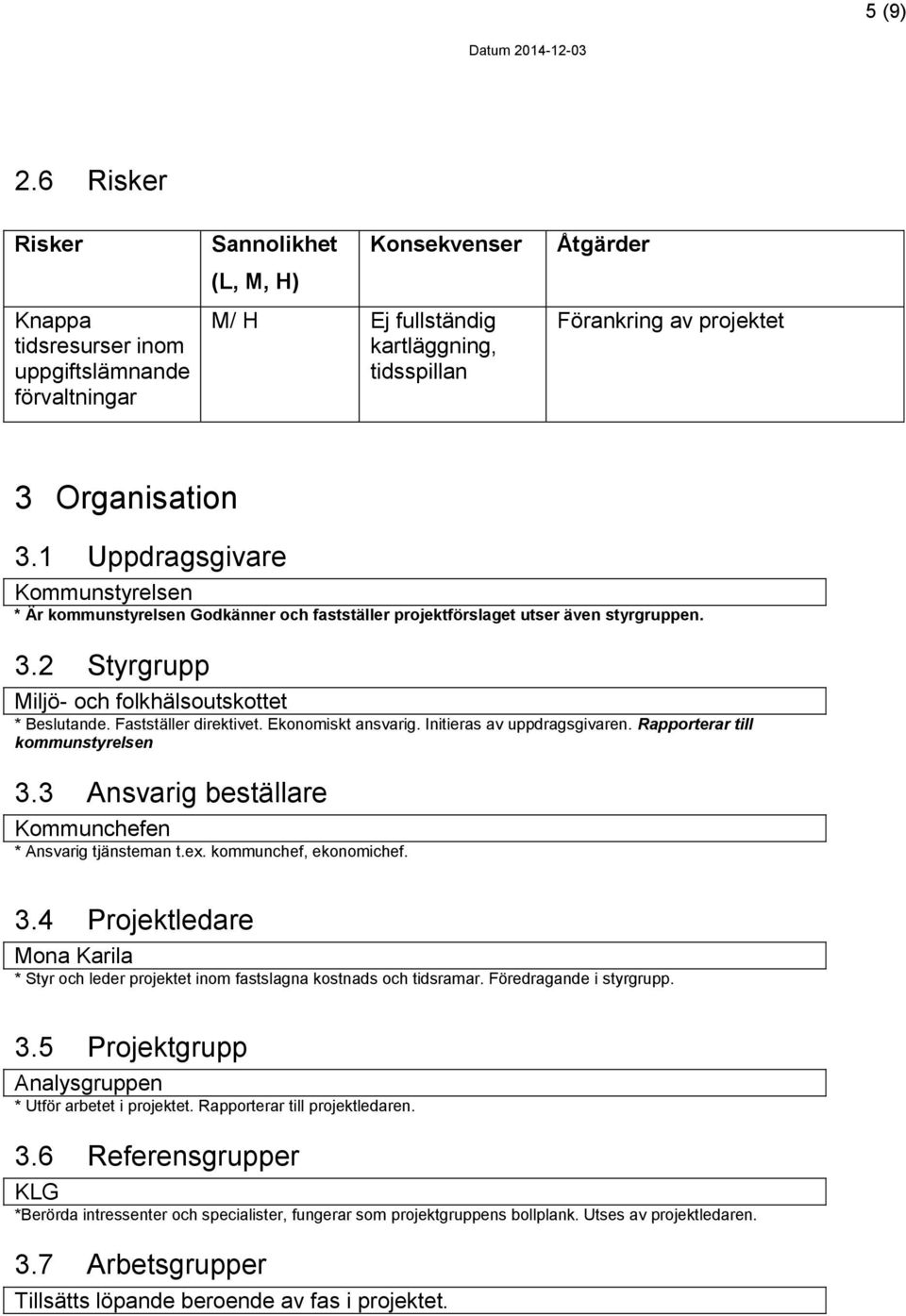 5 (9)

Datum 2014-12-03

2.6 Risker

| Risker | Sannolikhet (L, M, H) | Konsekvenser | Åtgärder |
|---|---|---|---|
| Knappa tidsresurser inom uppgiftslämnande förvaltningar | M/ H | Ej fullständig kartläggning, tidsspillan | Förankring av projektet |

3 Organisation

3.1 Uppdragsgivare

Kommunstyrelsen

* Är kommunstyrelsen Godkänner och fastställer projektförslaget utser även styrgruppen.

3.2 Styrgrupp

Miljö- och folkhälsoutskottet

* Beslutande. Fastställer direktivet. Ekonomiskt ansvarig. Initieras av uppdragsgivaren. Rapporterar till kommunstyrelsen

3.3 Ansvarig beställare

Kommunchefen

* Ansvarig tjänsteman t.ex. kommunchef, ekonomichef.

3.4 Projektledare

Mona Karila

* Styr och leder projektet inom fastslagna kostnads och tidsramar. Föredragande i styrgrupp.

3.5 Projektgrupp

Analysgruppen

* Utför arbetet i projektet. Rapporterar till projektledaren.

3.6 Referensgrupper

KLG

*Berörda intressenter och specialister, fungerar som projektgruppens bollplank. Utses av projektledaren.

3.7 Arbetsgrupper

Tillsätts löpande beroende av fas i projektet.